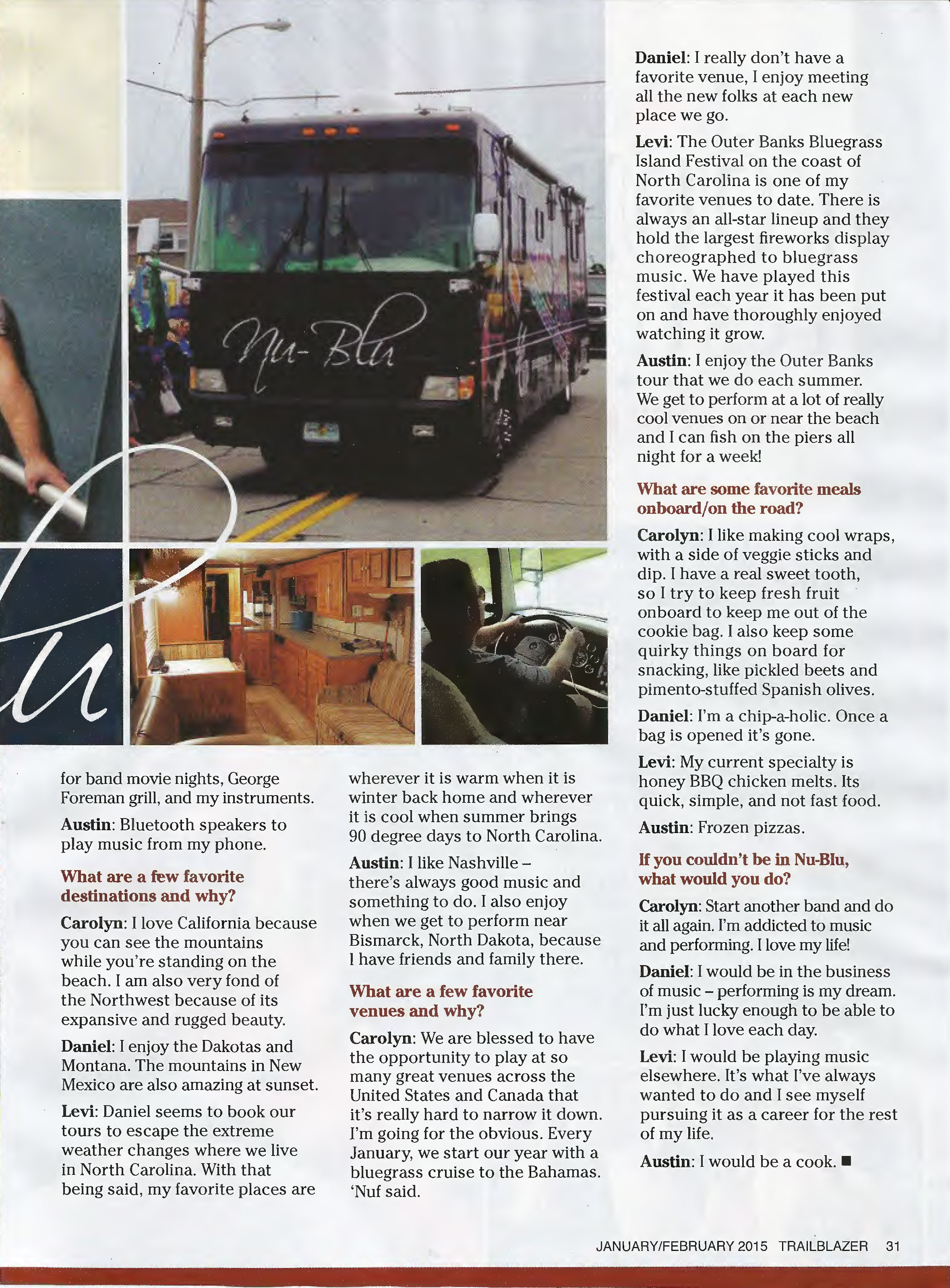 Nu-Blu

for band movie nights, George Foreman grill, and my instruments.

Austin: Bluetooth speakers to play music from my phone.

What are a few favorite destinations and why?

Carolyn: I love California because you can see the mountains while you're standing on the beach. I am also very fond of the Northwest because of its expansive and rugged beauty.

Daniel: I enjoy the Dakotas and Montana. The mountains in New Mexico are also amazing at sunset.

Levi: Daniel seems to book our tours to escape the extreme weather changes where we live in North Carolina. With that being said, my favorite places are wherever it is warm when it is winter back home and wherever it is cool when summer brings 90 degree days to North Carolina.

Austin: I like Nashville – there's always good music and something to do. I also enjoy when we get to perform near Bismarck, North Dakota, because I have friends and family there.

What are a few favorite venues and why?

Carolyn: We are blessed to have the opportunity to play at so many great venues across the United States and Canada that it's really hard to narrow it down. I'm going for the obvious. Every January, we start our year with a bluegrass cruise to the Bahamas. 'Nuf said.

Daniel: I really don't have a favorite venue, I enjoy meeting all the new folks at each new place we go.

Levi: The Outer Banks Bluegrass Island Festival on the coast of North Carolina is one of my favorite venues to date. There is always an all-star lineup and they hold the largest fireworks display choreographed to bluegrass music. We have played this festival each year it has been put on and have thoroughly enjoyed watching it grow.

Austin: I enjoy the Outer Banks tour that we do each summer. We get to perform at a lot of really cool venues on or near the beach and I can fish on the piers all night for a week!

What are some favorite meals onboard/on the road?

Carolyn: I like making cool wraps, with a side of veggie sticks and dip. I have a real sweet tooth, so I try to keep fresh fruit onboard to keep me out of the cookie bag. I also keep some quirky things on board for snacking, like pickled beets and pimento-stuffed Spanish olives.

Daniel: I'm a chip-a-holic. Once a bag is opened it's gone.

Levi: My current specialty is honey BBQ chicken melts. Its quick, simple, and not fast food.

Austin: Frozen pizzas.

If you couldn't be in Nu-Blu, what would you do?

Carolyn: Start another band and do it all again. I'm addicted to music and performing. I love my life!

Daniel: I would be in the business of music – performing is my dream. I'm just lucky enough to be able to do what I love each day.

Levi: I would be playing music elsewhere. It's what I've always wanted to do and I see myself pursuing it as a career for the rest of my life.

Austin: I would be a cook. ■

JANUARY/FEBRUARY 2015 TRAILBLAZER 31